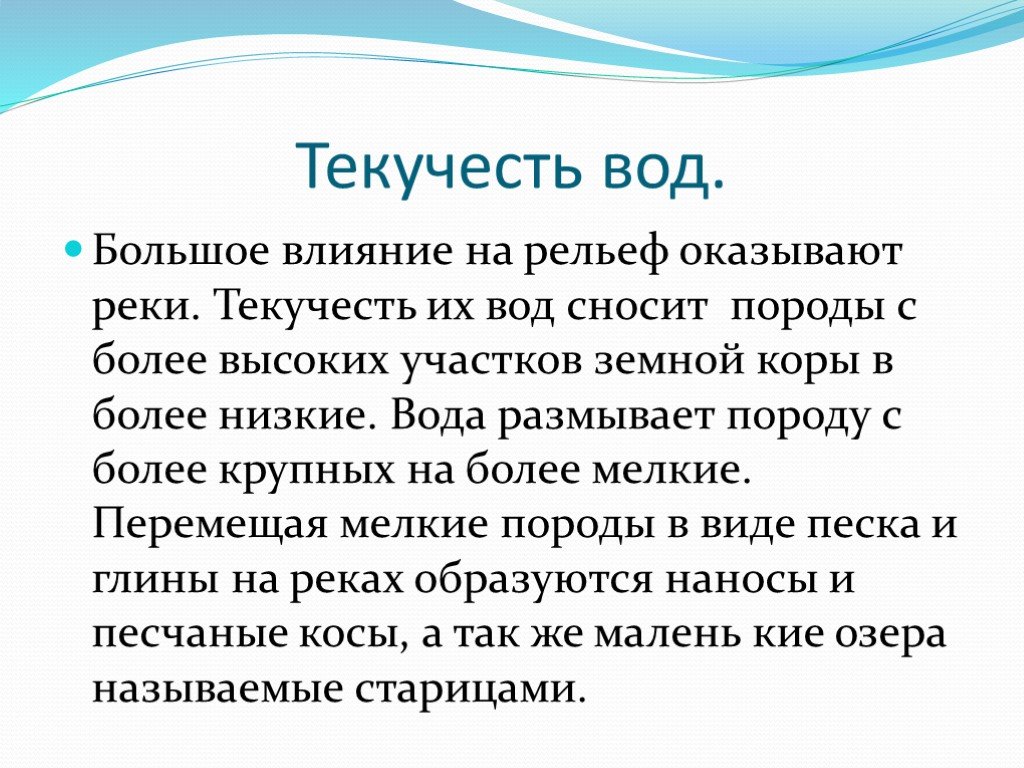 Текучесть вод.

Большое влияние на рельеф оказывают реки. Текучесть их вод сносит породы с более высоких участков земной коры в более низкие. Вода размывает породу с более крупных на более мелкие. Перемещая мелкие породы в виде песка и глины на реках образуются наносы и песчаные косы, а так же малень кие озера называемые старицами.